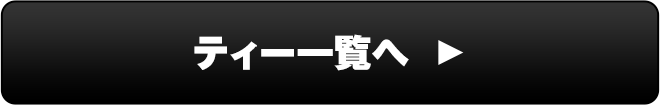 ティー一覧へ ▶